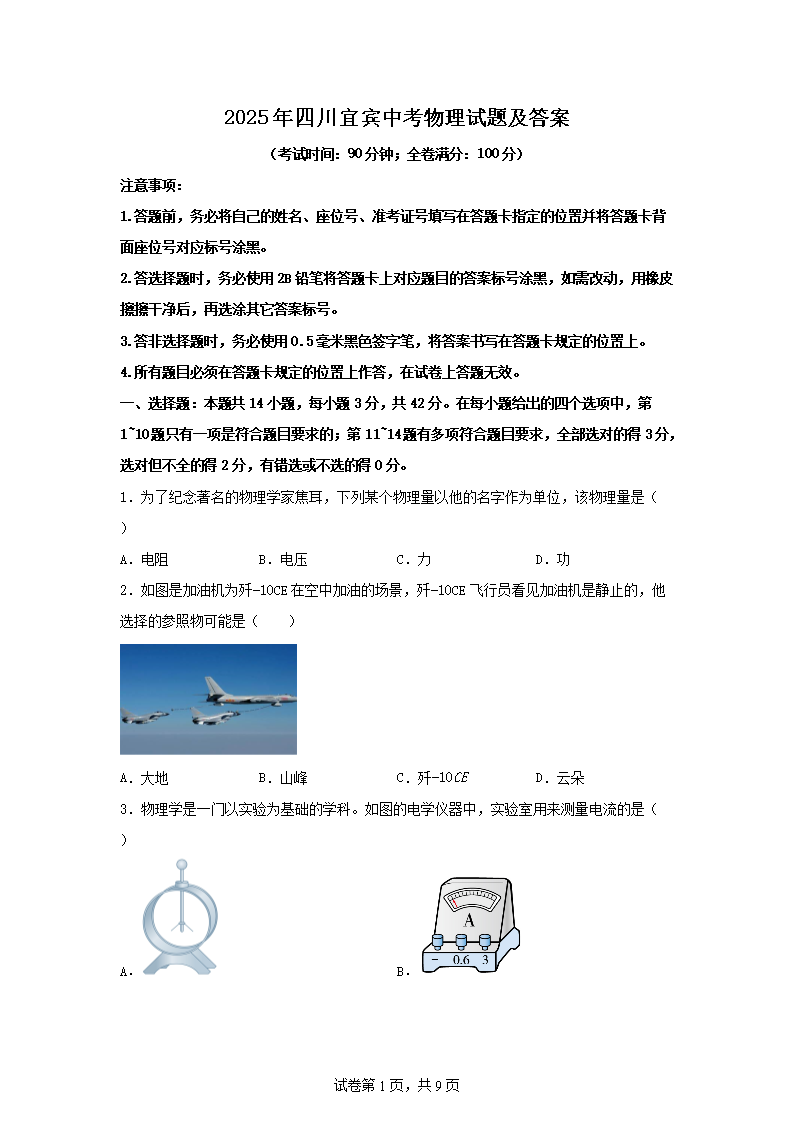 2025年四川宜宾中考物理试题及答案

（考试时间：90分钟；全卷满分：100分）

注意事项：

1.答题前，务必将自己的姓名、座位号、准考证号填写在答题卡指定的位置并将答题卡背面座位号对应标号涂黑。

2.答选择题时，务必使用2B铅笔将答题卡上对应题目的答案标号涂黑，如需改动，用橡皮擦擦干净后，再选涂其它答案标号。

3.答非选择题时，务必使用0.5毫米黑色签字笔，将答案书写在答题卡规定的位置上。

4.所有题目必须在答题卡规定的位置上作答，在试卷上答题无效。

一、选择题：本题共14小题，每小题3分，共42分。在每小题给出的四个选项中，第1~10题只有一项是符合题目要求的；第11~14题有多项符合题目要求，全部选对的得3分，选对但不全的得2分，有错选或不选的得0分。

1．为了纪念著名的物理学家焦耳，下列某个物理量以他的名字作为单位，该物理量是（　）

A．电阻　　B．电压　　C．力　　D．功

2．如图是加油机为歼-10CE在空中加油的场景，歼-10CE飞行员看见加油机是静止的，他选择的参照物可能是（　　）

A．大地　　B．山峰　　C．歼-10$CE$　　D．云朵

3．物理学是一门以实验为基础的学科。如图的电学仪器中，实验室用来测量电流的是（　）

A．

A
－　0.6　3
B．

试卷第1页，共9页